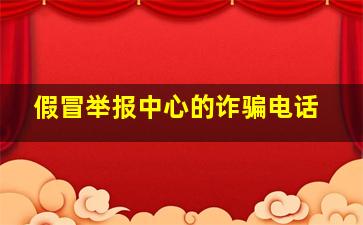 假冒举报中心的诈骗电话